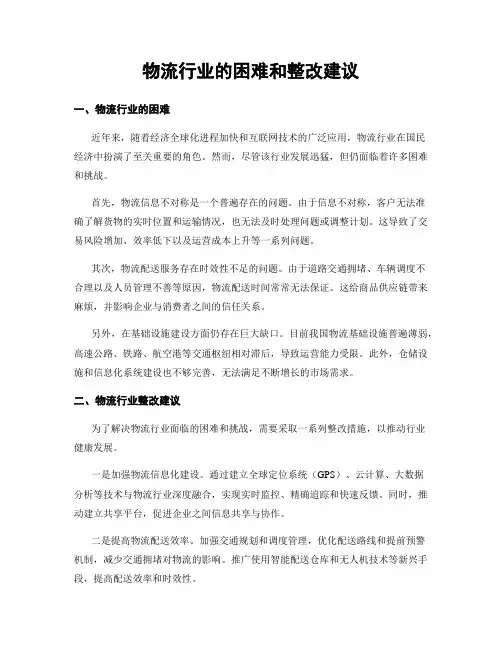 物流行业的困难和整改建议

一、物流行业的困难

近年来，随着经济全球化进程加快和互联网技术的广泛应用，物流行业在国民经济中扮演了至关重要的角色。然而，尽管该行业发展迅猛，但仍面临着许多困难和挑战。

首先，物流信息不对称是一个普遍存在的问题。由于信息不对称，客户无法准确了解货物的实时位置和运输情况，也无法及时处理问题或调整计划。这导致了交易风险增加、效率低下以及运营成本上升等一系列问题。

其次，物流配送服务存在时效性不足的问题。由于道路交通拥堵、车辆调度不合理以及人员管理不善等原因，物流配送时间常常无法保证。这给商品供应链带来麻烦，并影响企业与消费者之间的信任关系。

另外，在基础设施建设方面仍存在巨大缺口。目前我国物流基础设施普遍薄弱，高速公路、铁路、航空港等交通枢纽相对滞后，导致运营能力受限。此外，仓储设施和信息化系统建设也不够完善，无法满足不断增长的市场需求。

二、物流行业整改建议

为了解决物流行业面临的困难和挑战，需要采取一系列整改措施，以推动行业健康发展。

一是加强物流信息化建设。通过建立全球定位系统（GPS）、云计算、大数据分析等技术与物流行业深度融合，实现实时监控、精确追踪和快速反馈。同时，推动建立共享平台，促进企业之间信息共享与协作。

二是提高物流配送效率。加强交通规划和调度管理，优化配送路线和提前预警机制，减少交通拥堵对物流的影响。推广使用智能配送仓库和无人机技术等新兴手段，提高配送效率和时效性。